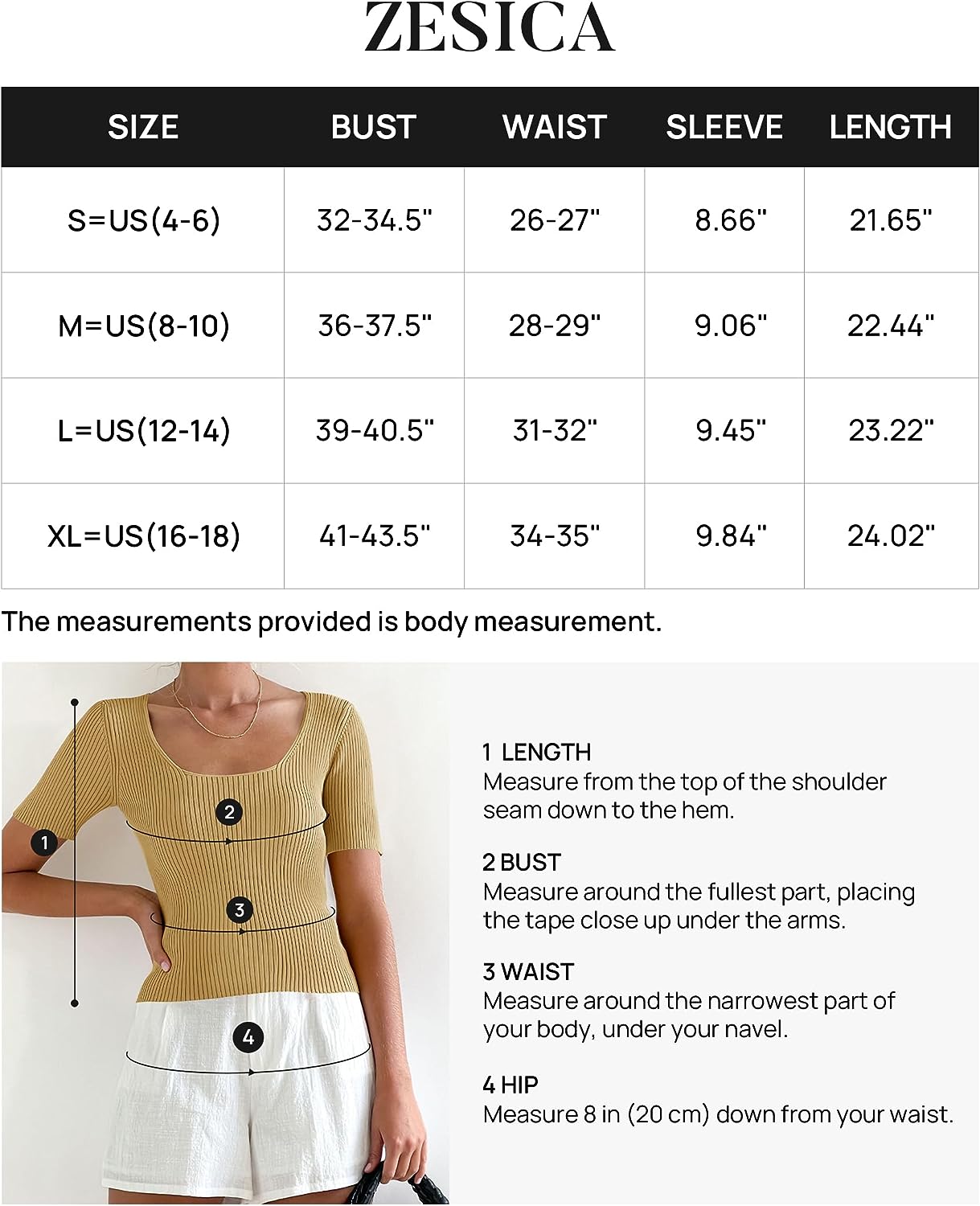 ZESICA

| SIZE | BUST | WAIST | SLEEVE | LENGTH |
|---|---|---|---|---|
| S=US(4-6) | 32-34.5" | 26-27" | 8.66" | 21.65" |
| M=US(8-10) | 36-37.5" | 28-29" | 9.06" | 22.44" |
| L=US(12-14) | 39-40.5" | 31-32" | 9.45" | 23.22" |
| XL=US(16-18) | 41-43.5" | 34-35" | 9.84" | 24.02" |

The measurements provided is body measurement.

1

2

3

4

1 LENGTH
Measure from the top of the shoulder seam down to the hem.

2 BUST
Measure around the fullest part, placing the tape close up under the arms.

3 WAIST
Measure around the narrowest part of your body, under your navel.

4 HIP
Measure 8 in (20 cm) down from your waist.